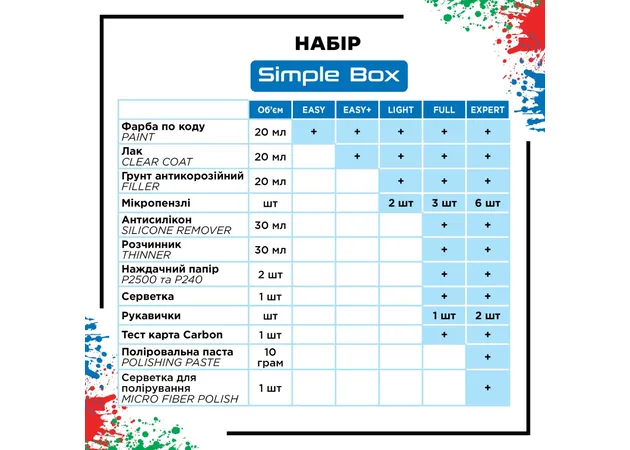 НАБІР

Simple Box

| | Об'єм | EASY | EASY+ | LIGHT | FULL | EXPERT |
|---|---|---|---|---|---|---|
| Фарба по коду PAINT | 20 мл | + | + | + | + | + |
| Лак CLEAR COAT | 20 мл | | + | + | + | + |
| Грунт антикорозійний FILLER | 20 мл | | | + | + | + |
| Мікропензлі | шт | | | 2 шт | 3 шт | 6 шт |
| Антисилікон SILICONE REMOVER | 30 мл | | | | + | + |
| Розчинник THINNER | 30 мл | | | | + | + |
| Наждачний папір P2500 та P240 | 2 шт | | | | + | + |
| Серветка | 1 шт | | | | + | + |
| Рукавички | шт | | | | 1 шт | 2 шт |
| Тест карта Carbon | 1 шт | | | | + | + |
| Полірувальна паста POLISHING PASTE | 10 грам | | | | | + |
| Серветка для полірування MICRO FIBER POLISH | 1 шт | | | | | + |